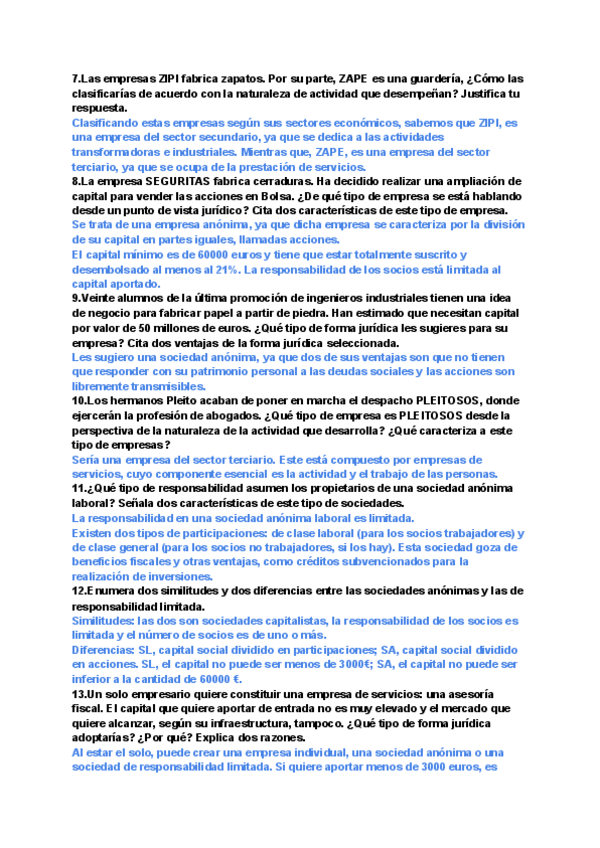 7.Las empresas ZIPI fabrica zapatos. Por su parte, ZAPE es una guardería, ¿Cómo las clasificarías de acuerdo con la naturaleza de actividad que desempeñan? Justifica tu respuesta.

Clasificando estas empresas según sus sectores económicos, sabemos que ZIPI, es una empresa del sector secundario, ya que se dedica a las actividades transformadoras e industriales. Mientras que, ZAPE, es una empresa del sector terciario, ya que se ocupa de la prestación de servicios.

8.La empresa SEGURITAS fabrica cerraduras. Ha decidido realizar una ampliación de capital para vender las acciones en Bolsa. ¿De qué tipo de empresa se está hablando desde un punto de vista jurídico? Cita dos características de este tipo de empresa.

Se trata de una empresa anónima, ya que dicha empresa se caracteriza por la división de su capital en partes iguales, llamadas acciones.

El capital mínimo es de 60000 euros y tiene que estar totalmente suscrito y desembolsado al menos al 21%. La responsabilidad de los socios está limitada al capital aportado.

9.Veinte alumnos de la última promoción de ingenieros industriales tienen una idea de negocio para fabricar papel a partir de piedra. Han estimado que necesitan capital por valor de 50 millones de euros. ¿Qué tipo de forma jurídica les sugieres para su empresa? Cita dos ventajas de la forma jurídica seleccionada.

Les sugiero una sociedad anónima, ya que dos de sus ventajas son que no tienen que responder con su patrimonio personal a las deudas sociales y las acciones son libremente transmisibles.

10.Los hermanos Pleito acaban de poner en marcha el despacho PLEITOSOS, donde ejercerán la profesión de abogados. ¿Qué tipo de empresa es PLEITOSOS desde la perspectiva de la naturaleza de la actividad que desarrolla? ¿Qué caracteriza a este tipo de empresas?

Sería una empresa del sector terciario. Este está compuesto por empresas de servicios, cuyo componente esencial es la actividad y el trabajo de las personas.

11.¿Qué tipo de responsabilidad asumen los propietarios de una sociedad anónima laboral? Señala dos características de este tipo de sociedades.

La responsabilidad en una sociedad anónima laboral es limitada.

Existen dos tipos de participaciones: de clase laboral (para los socios trabajadores) y de clase general (para los socios no trabajadores, si los hay). Esta sociedad goza de beneficios fiscales y otras ventajas, como créditos subvencionados para la realización de inversiones.

12.Enumera dos similitudes y dos diferencias entre las sociedades anónimas y las de responsabilidad limitada.

Similitudes: las dos son sociedades capitalistas, la responsabilidad de los socios es limitada y el número de socios es de uno o más.

Diferencias: SL, capital social dividido en participaciones; SA, capital social dividido en acciones. SL, el capital no puede ser menos de 3000€; SA, el capital no puede ser inferior a la cantidad de 60000 €.

13.Un solo empresario quiere constituir una empresa de servicios: una asesoría fiscal. El capital que quiere aportar de entrada no es muy elevado y el mercado que quiere alcanzar, según su infraestructura, tampoco. ¿Qué tipo de forma jurídica adoptarías? ¿Por qué? Explica dos razones.

Al estar el solo, puede crear una empresa individual, una sociedad anónima o una sociedad de responsabilidad limitada. Si quiere aportar menos de 3000 euros, es